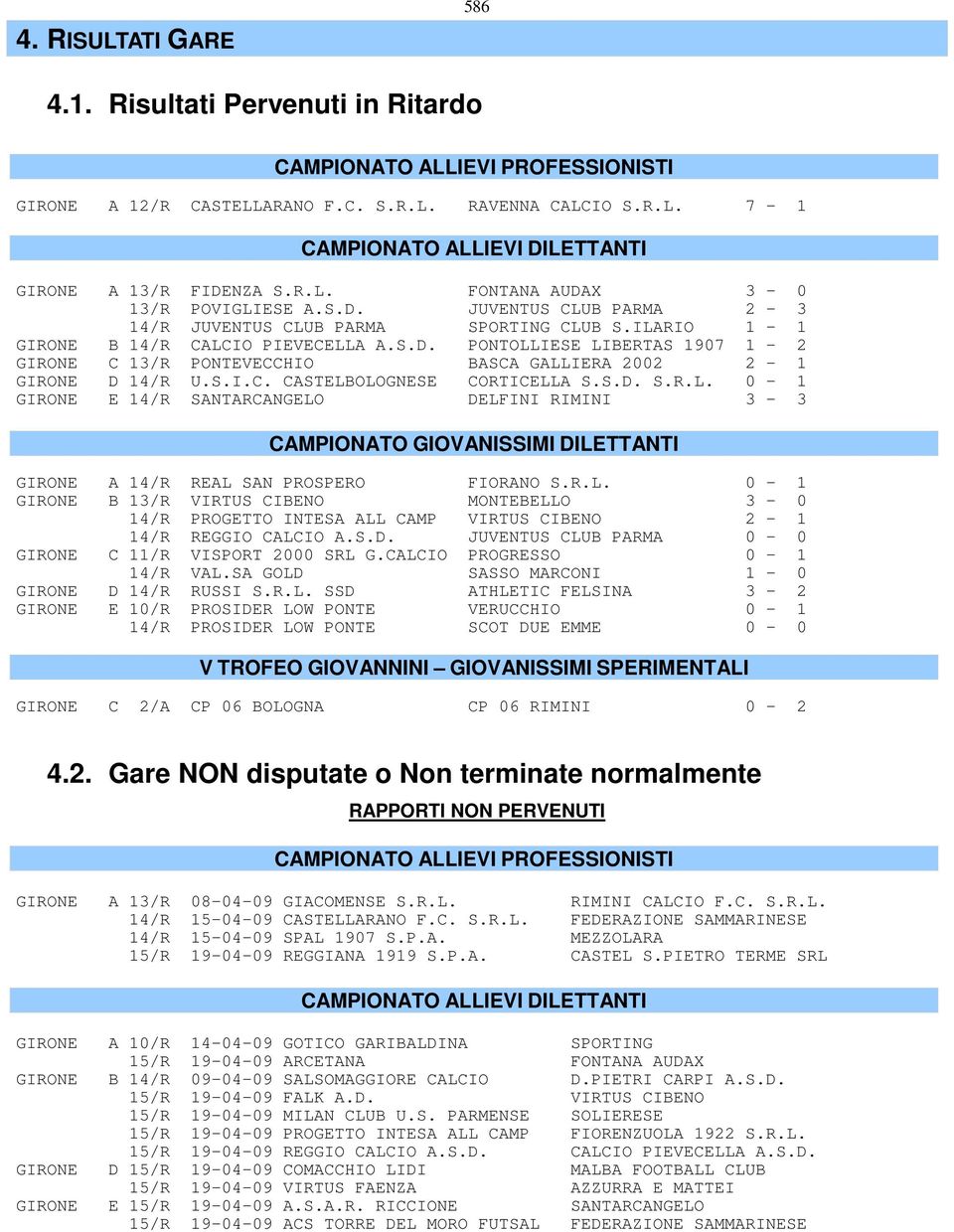 586

4. RISULTATI GARE

4.1. Risultati Pervenuti in Ritardo

CAMPIONATO ALLIEVI PROFESSIONISTI

GIRONE A 12/R CASTELLARANO F.C. S.R.L. RAVENNA CALCIO S.R.L. 7 - 1

CAMPIONATO ALLIEVI DILETTANTI

GIRONE A 13/R FIDENZA S.R.L. FONTANA AUDAX 3 - 0
13/R POVIGLIESE A.S.D. JUVENTUS CLUB PARMA 2 - 3
14/R JUVENTUS CLUB PARMA SPORTING CLUB S.ILARIO 1 - 1
GIRONE B 14/R CALCIO PIEVECELLA A.S.D. PONTOLLIESE LIBERTAS 1907 1 - 2
GIRONE C 13/R PONTEVECCHIO BASCA GALLIERA 2002 2 - 1
GIRONE D 14/R U.S.I.C. CASTELBOLOGNESE CORTICELLA S.S.D. S.R.L. 0 - 1
GIRONE E 14/R SANTARCANGELO DELFINI RIMINI 3 - 3

CAMPIONATO GIOVANISSIMI DILETTANTI

GIRONE A 14/R REAL SAN PROSPERO FIORANO S.R.L. 0 - 1
GIRONE B 13/R VIRTUS CIBENO MONTEBELLO 3 - 0
14/R PROGETTO INTESA ALL CAMP VIRTUS CIBENO 2 - 1
14/R REGGIO CALCIO A.S.D. JUVENTUS CLUB PARMA 0 - 0
GIRONE C 11/R VISPORT 2000 SRL G.CALCIO PROGRESSO 0 - 1
14/R VAL.SA GOLD SASSO MARCONI 1 - 0
GIRONE D 14/R RUSSI S.R.L. SSD ATHLETIC FELSINA 3 - 2
GIRONE E 10/R PROSIDER LOW PONTE VERUCCHIO 0 - 1
14/R PROSIDER LOW PONTE SCOT DUE EMME 0 - 0

V TROFEO GIOVANNINI – GIOVANISSIMI SPERIMENTALI

GIRONE C 2/A CP 06 BOLOGNA CP 06 RIMINI 0 - 2

4.2. Gare NON disputate o Non terminate normalmente

RAPPORTI NON PERVENUTI

CAMPIONATO ALLIEVI PROFESSIONISTI

GIRONE A 13/R 08-04-09 GIACOMENSE S.R.L. RIMINI CALCIO F.C. S.R.L.
14/R 15-04-09 CASTELLARANO F.C. S.R.L. FEDERAZIONE SAMMARINESE
14/R 15-04-09 SPAL 1907 S.P.A. MEZZOLARA
15/R 19-04-09 REGGIANA 1919 S.P.A. CASTEL S.PIETRO TERME SRL

CAMPIONATO ALLIEVI DILETTANTI

GIRONE A 10/R 14-04-09 GOTICO GARIBALDINA SPORTING
15/R 19-04-09 ARCETANA FONTANA AUDAX
GIRONE B 14/R 09-04-09 SALSOMAGGIORE CALCIO D.PIETRI CARPI A.S.D.
15/R 19-04-09 FALK A.D. VIRTUS CIBENO
15/R 19-04-09 MILAN CLUB U.S. PARMENSE SOLIERESE
15/R 19-04-09 PROGETTO INTESA ALL CAMP FIORENZUOLA 1922 S.R.L.
15/R 19-04-09 REGGIO CALCIO A.S.D. CALCIO PIEVECELLA A.S.D.
GIRONE D 15/R 19-04-09 COMACCHIO LIDI MALBA FOOTBALL CLUB
15/R 19-04-09 VIRTUS FAENZA AZZURRA E MATTEI
GIRONE E 15/R 19-04-09 A.S.A.R. RICCIONE SANTARCANGELO
15/R 19-04-09 ACS TORRE DEL MORO FUTSAL FEDERAZIONE SAMMARINESE